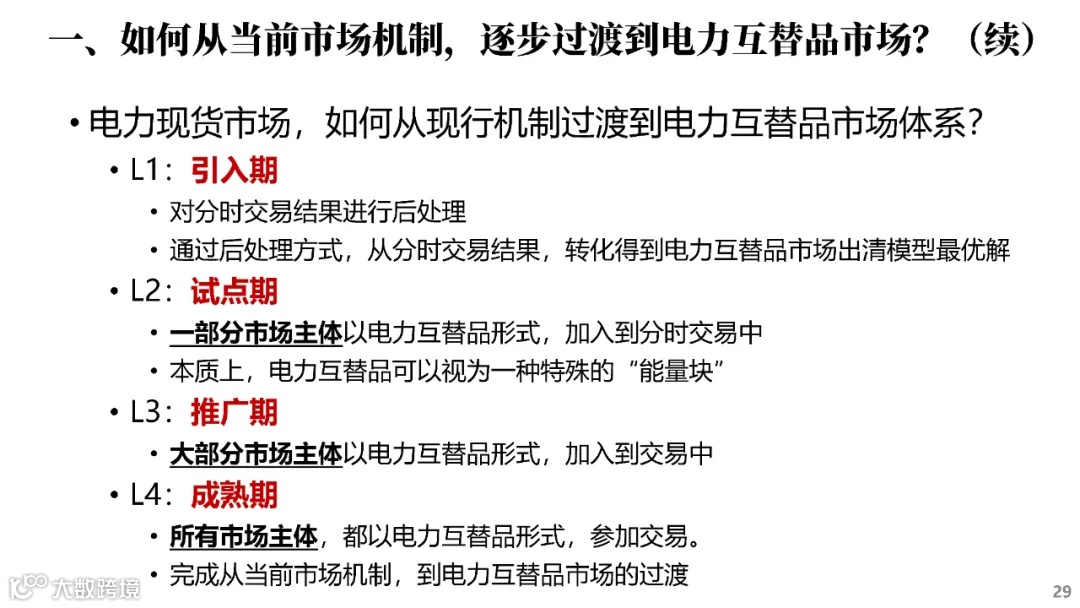 一、如何从当前市场机制，逐步过渡到电力互替品市场？（续）

• 电力现货市场，如何从现行机制过渡到电力互替品市场体系？

• L1：引入期

• 对分时交易结果进行后处理

• 通过后处理方式，从分时交易结果，转化得到电力互替品市场出清模型最优解

• L2：试点期

• 一部分市场主体以电力互替品形式，加入到分时交易中

• 本质上，电力互替品可以视为一种特殊的“能量块”

• L3：推广期

• 大部分市场主体以电力互替品形式，加入到交易中

• L4：成熟期

• 所有市场主体，都以电力互替品形式，参加交易。

• 完成从当前市场机制，到电力互替品市场的过渡

大数跨境

29